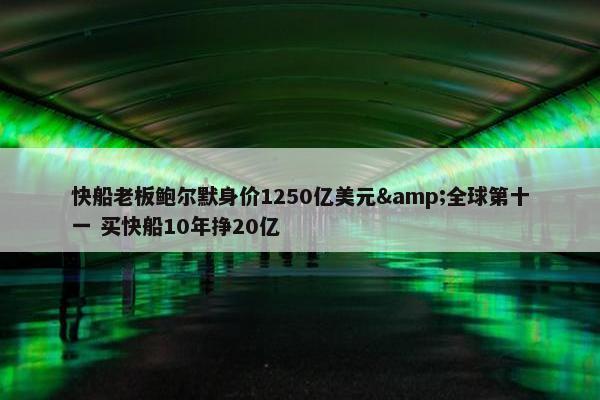 快船老板鲍尔默身价1250亿美元&amp;全球第十一 买快船10年挣20亿